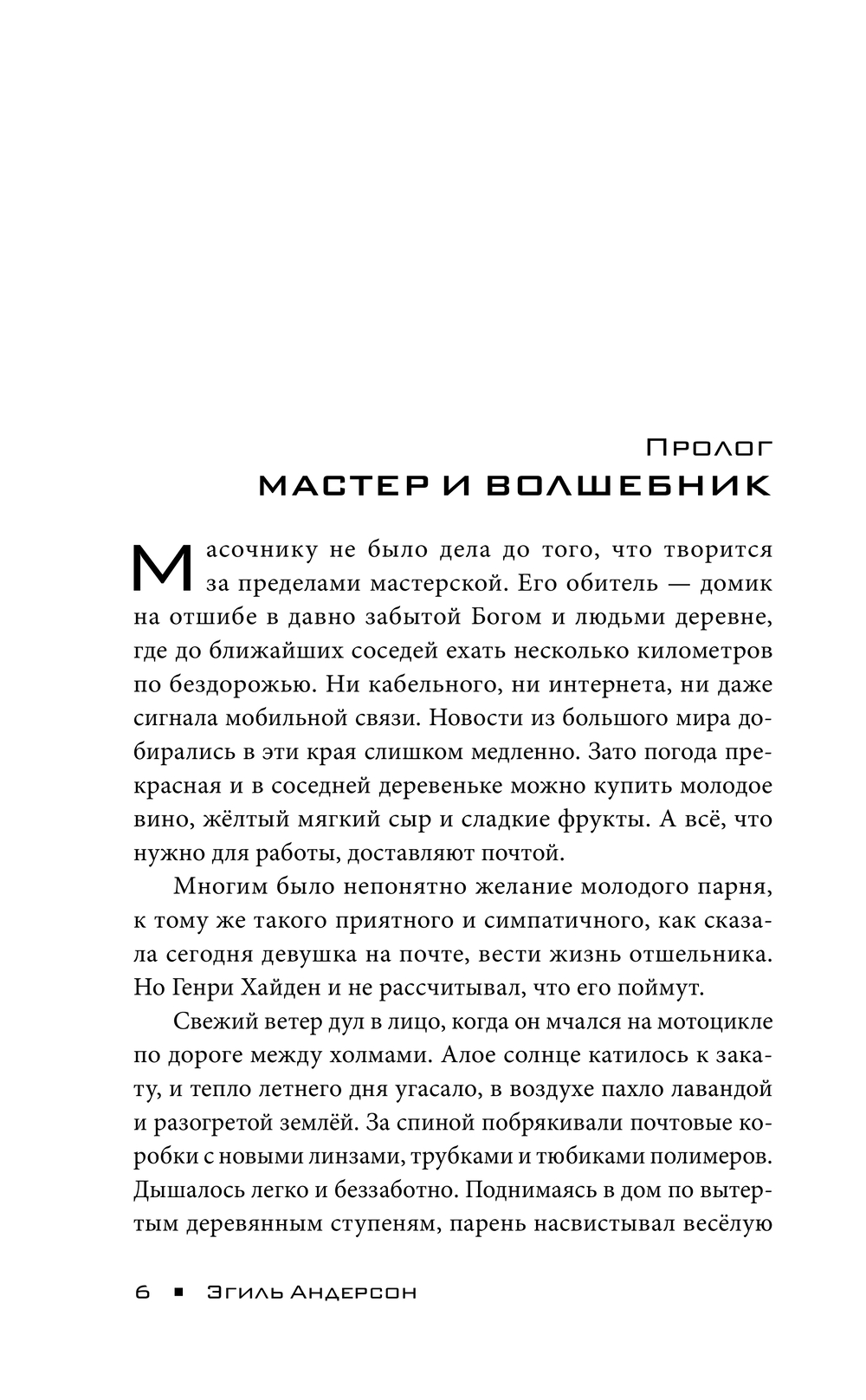 Пролог
МАСТЕР И ВОЛШЕБНИК

Масочнику не было дела до того, что творится за пределами мастерской. Его обитель — домик на отшибе в давно забытой Богом и людьми деревне, где до ближайших соседей ехать несколько километров по бездорожью. Ни кабельного, ни интернета, ни даже сигнала мобильной связи. Новости из большого мира добирались в эти края слишком медленно. Зато погода прекрасная и в соседней деревеньке можно купить молодое вино, жёлтый мягкий сыр и сладкие фрукты. А всё, что нужно для работы, доставляют почтой.

Многим было непонятно желание молодого парня, к тому же такого приятного и симпатичного, как сказала сегодня девушка на почте, вести жизнь отшельника. Но Генри Хайден и не рассчитывал, что его поймут.

Свежий ветер дул в лицо, когда он мчался на мотоцикле по дороге между холмами. Алое солнце катилось к закату, и тепло летнего дня угасало, в воздухе пахло лавандой и разогретой землёй. За спиной побрякивали почтовые коробки с новыми линзами, трубками и тюбиками полимеров. Дышалось легко и беззаботно. Поднимаясь в дом по вытертым деревянным ступеням, парень насвистывал весёлую

6 ■ Эгиль Андерсон